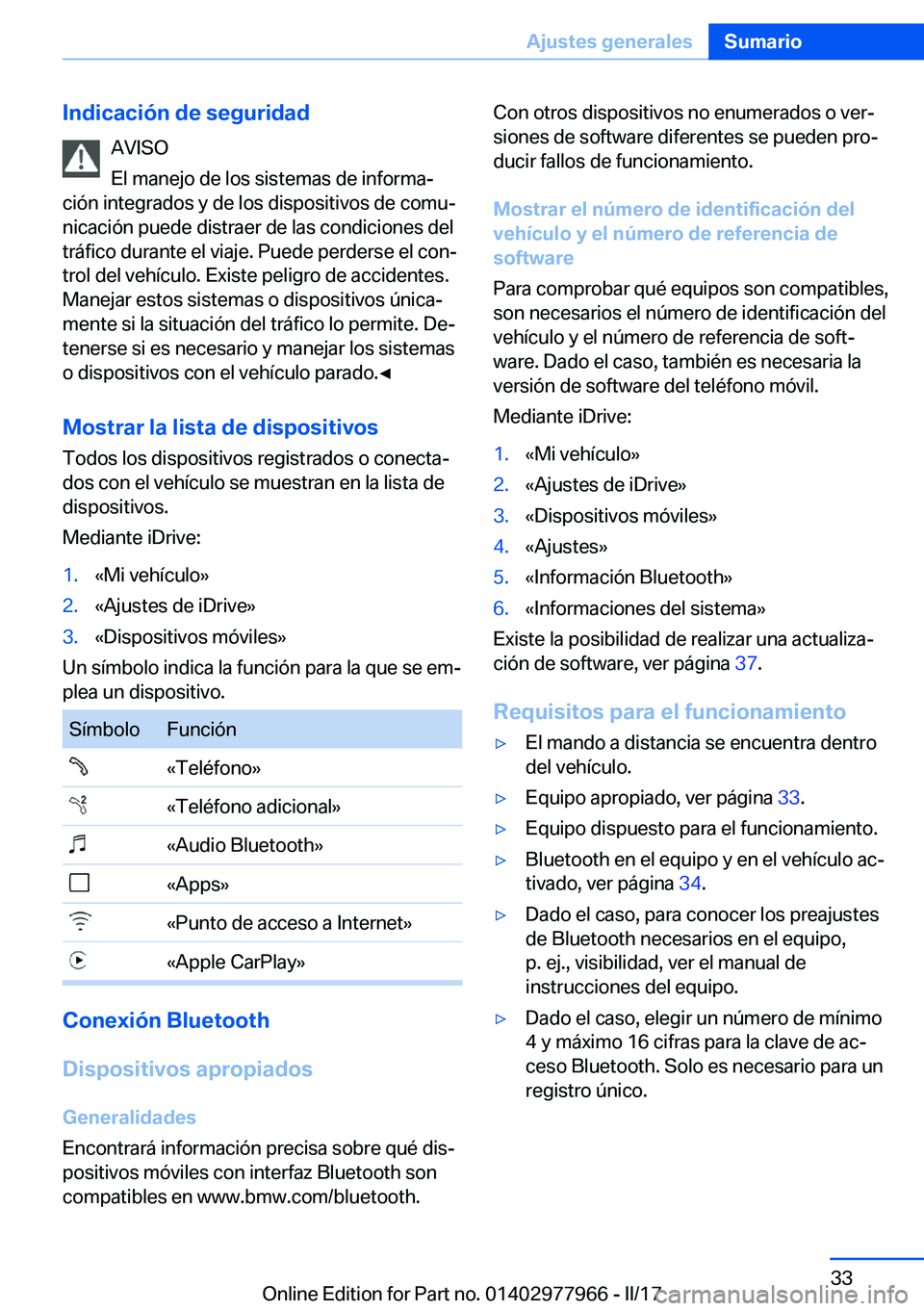 Ajustes generales Sumario

Indicación de seguridad

AVISO

El manejo de los sistemas de información integrados y de los dispositivos de comunicación puede distraer de las condiciones del tráfico durante el viaje. Puede perderse el control del vehículo. Existe peligro de accidentes. Manejar estos sistemas o dispositivos únicamente si la situación del tráfico lo permite. Detenerse si es necesario y manejar los sistemas o dispositivos con el vehículo parado.◄

Mostrar la lista de dispositivos

Todos los dispositivos registrados o conectados con el vehículo se muestran en la lista de dispositivos.

Mediante iDrive:

1. «Mi vehículo»
2. «Ajustes de iDrive»
3. «Dispositivos móviles»

Un símbolo indica la función para la que se emplea un dispositivo.

| Símbolo | Función |
|---|---|
| | «Teléfono» |
| | «Teléfono adicional» |
| | «Audio Bluetooth» |
| | «Apps» |
| | «Punto de acceso a Internet» |
| | «Apple CarPlay» |

Conexión Bluetooth

Dispositivos apropiados

Generalidades

Encontrará información precisa sobre qué dispositivos móviles con interfaz Bluetooth son compatibles en www.bmw.com/bluetooth.

Con otros dispositivos no enumerados o versiones de software diferentes se pueden producir fallos de funcionamiento.

Mostrar el número de identificación del vehículo y el número de referencia de software

Para comprobar qué equipos son compatibles, son necesarios el número de identificación del vehículo y el número de referencia de software. Dado el caso, también es necesaria la versión de software del teléfono móvil.

Mediante iDrive:

1. «Mi vehículo»
2. «Ajustes de iDrive»
3. «Dispositivos móviles»
4. «Ajustes»
5. «Información Bluetooth»
6. «Informaciones del sistema»

Existe la posibilidad de realizar una actualización de software, ver página 37.

Requisitos para el funcionamiento

▷ El mando a distancia se encuentra dentro del vehículo.
▷ Equipo apropiado, ver página 33.
▷ Equipo dispuesto para el funcionamiento.
▷ Bluetooth en el equipo y en el vehículo activado, ver página 34.
▷ Dado el caso, para conocer los preajustes de Bluetooth necesarios en el equipo, p. ej., visibilidad, ver el manual de instrucciones del equipo.
▷ Dado el caso, elegir un número de mínimo 4 y máximo 16 cifras para la clave de acceso Bluetooth. Solo es necesario para un registro único.

33

Online Edition for Part no. 01402977966 - II/17

carmanualsonline.info